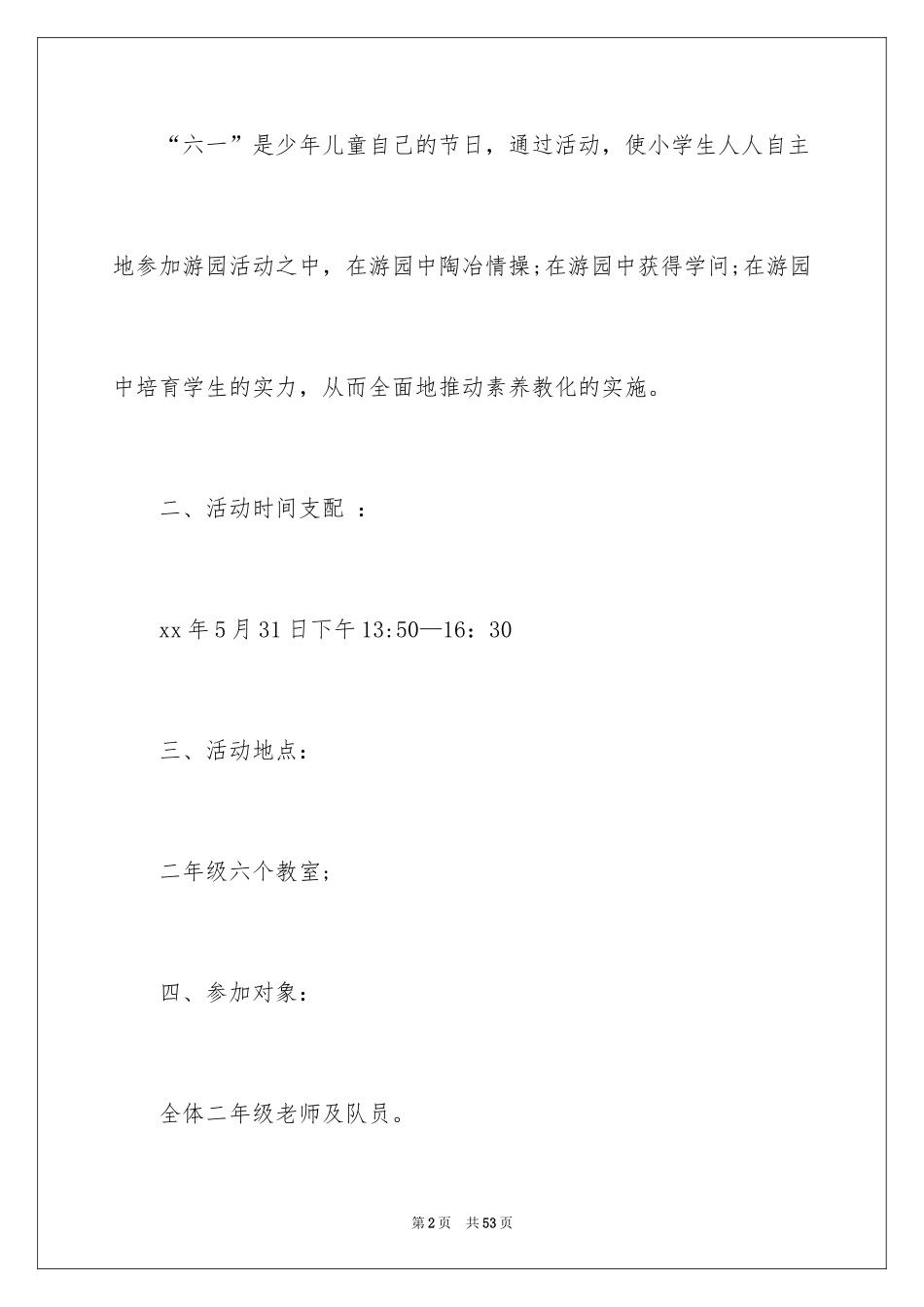 “六一”是少年儿童自己的节日，通过活动，使小学生人人自主地参加游园活动之中，在游园中陶冶情操;在游园中获得学问;在游园中培育学生的实力，从而全面地推动素养教化的实施。

二、活动时间支配 ：

xx 年 5 月 31 日下午 13:50—16：30

三、活动地点：

二年级六个教室;

四、参加对象：

全体二年级老师及队员。

第 2 页 共 53 页